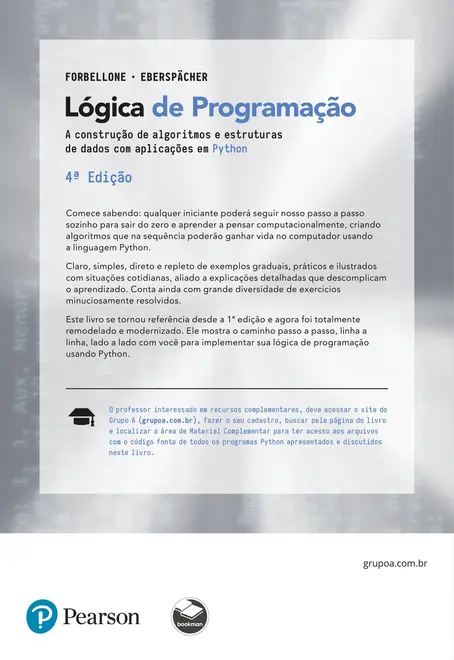 FORBELLONE · EBERSPÄCHER

Lógica de Programação

A construção de algoritmos e estruturas de dados com aplicações em Python

4ª Edição

Comece sabendo: qualquer iniciante poderá seguir nosso passo a passo sozinho para sair do zero e aprender a pensar computacionalmente, criando algoritmos que na sequência poderão ganhar vida no computador usando a linguagem Python.

Claro, simples, direto e repleto de exemplos graduais, práticos e ilustrados com situações cotidianas, aliado a explicações detalhadas que descomplicam o aprendizado. Conta ainda com grande diversidade de exercícios minuciosamente resolvidos.

Este livro se tornou referência desde a 1ª edição e agora foi totalmente remodelado e modernizado. Ele mostra o caminho passo a passo, linha a linha, lado a lado com você para implementar sua lógica de programação usando Python.

O professor interessado em recursos complementares, deve acessar o site do Grupo A (grupoa.com.br), fazer o seu cadastro, buscar pela página do livro e localizar a área de Material Complementar para ter acesso aos arquivos com o código fonte de todos os programas Python apresentados e discutidos neste livro.

grupoa.com.br

Pearson

bookman